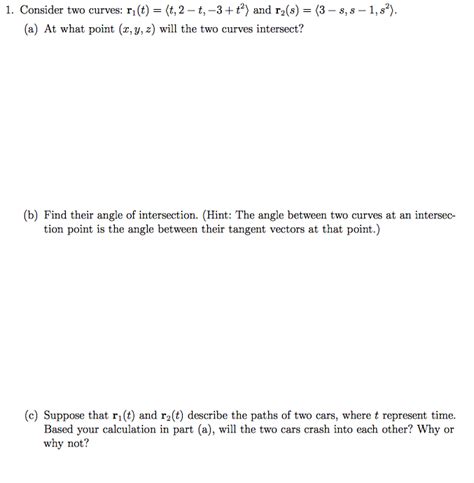 1. Consider two curves: $\mathbf{r}_1(t) = \langle t, 2-t, -3+t^2 \rangle$ and $\mathbf{r}_2(s) = \langle 3-s, s-1, s^2 \rangle$.

(a) At what point $(x, y, z)$ will the two curves intersect?

(b) Find their angle of intersection. (Hint: The angle between two curves at an intersection point is the angle between their tangent vectors at that point.)

(c) Suppose that $\mathbf{r}_1(t)$ and $\mathbf{r}_2(t)$ describe the paths of two cars, where $t$ represent time. Based your calculation in part (a), will the two cars crash into each other? Why or why not?